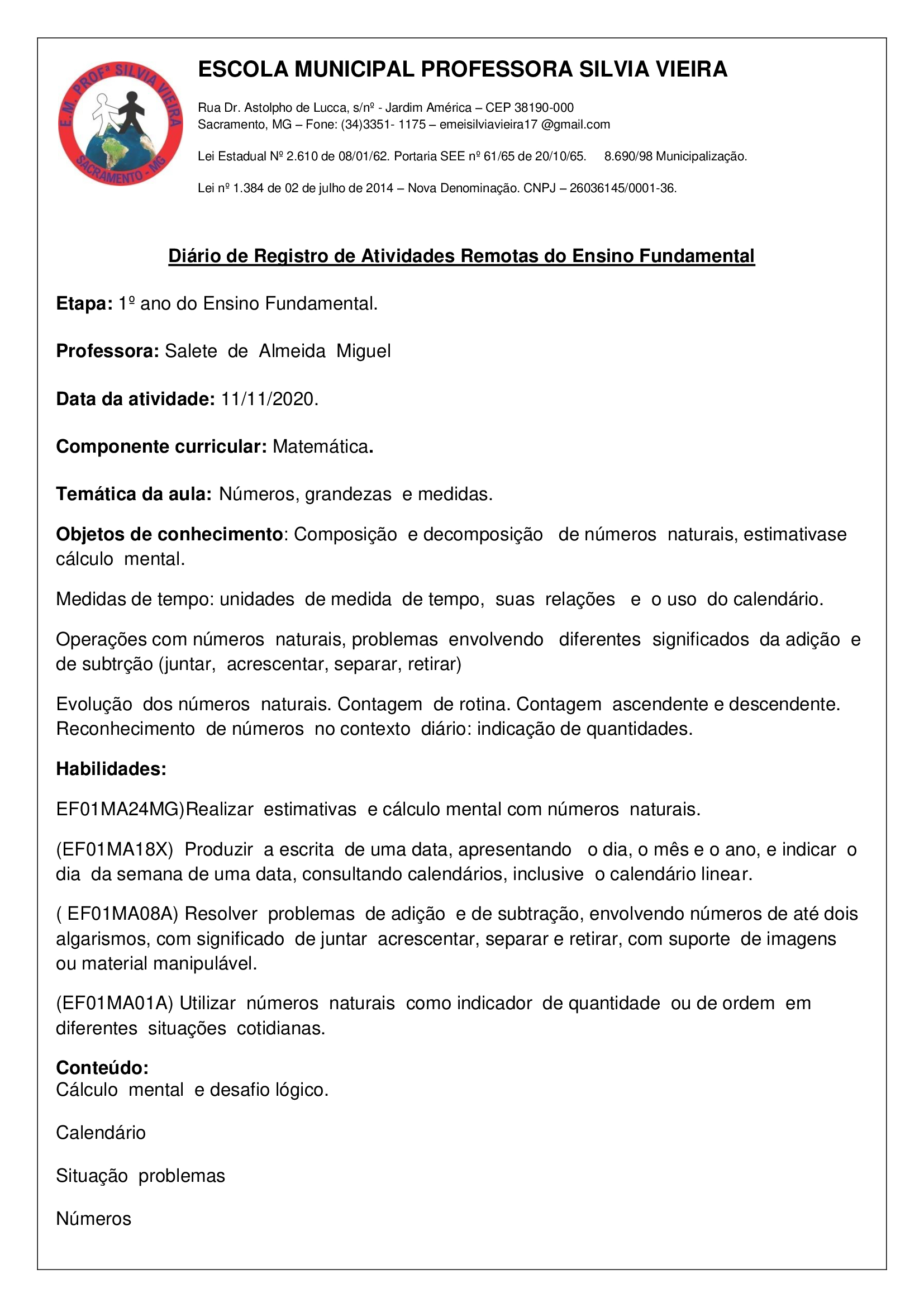 E.M. PROFª SILVIA VIEIRA
SACRAMENTO - MG

ESCOLA MUNICIPAL PROFESSORA SILVIA VIEIRA

Rua Dr. Astolpho de Lucca, s/nº - Jardim América – CEP 38190-000
Sacramento, MG – Fone: (34)3351- 1175 – emeisilviavieira17 @gmail.com

Lei Estadual Nº 2.610 de 08/01/62. Portaria SEE nº 61/65 de 20/10/65. 8.690/98 Municipalização.

Lei nº 1.384 de 02 de julho de 2014 – Nova Denominação. CNPJ – 26036145/0001-36.

Diário de Registro de Atividades Remotas do Ensino Fundamental

Etapa: 1º ano do Ensino Fundamental.

Professora: Salete de Almeida Miguel

Data da atividade: 11/11/2020.

Componente curricular: Matemática.

Temática da aula: Números, grandezas e medidas.

Objetos de conhecimento: Composição e decomposição de números naturais, estimativase cálculo mental.

Medidas de tempo: unidades de medida de tempo, suas relações e o uso do calendário.

Operações com números naturais, problemas envolvendo diferentes significados da adição e de subtrção (juntar, acrescentar, separar, retirar)

Evolução dos números naturais. Contagem de rotina. Contagem ascendente e descendente. Reconhecimento de números no contexto diário: indicação de quantidades.

Habilidades:

EF01MA24MG)Realizar estimativas e cálculo mental com números naturais.

(EF01MA18X) Produzir a escrita de uma data, apresentando o dia, o mês e o ano, e indicar o dia da semana de uma data, consultando calendários, inclusive o calendário linear.

( EF01MA08A) Resolver problemas de adição e de subtração, envolvendo números de até dois algarismos, com significado de juntar acrescentar, separar e retirar, com suporte de imagens ou material manipulável.

(EF01MA01A) Utilizar números naturais como indicador de quantidade ou de ordem em diferentes situações cotidianas.

Conteúdo:
Cálculo mental e desafio lógico.

Calendário

Situação problemas

Números